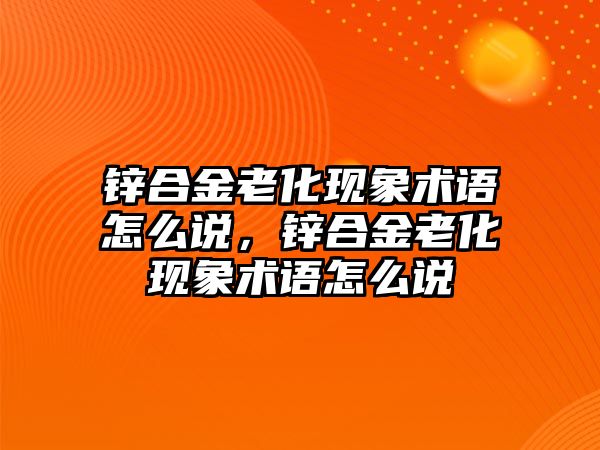 锌合金老化现象术语怎么说，锌合金老化现象术语怎么说